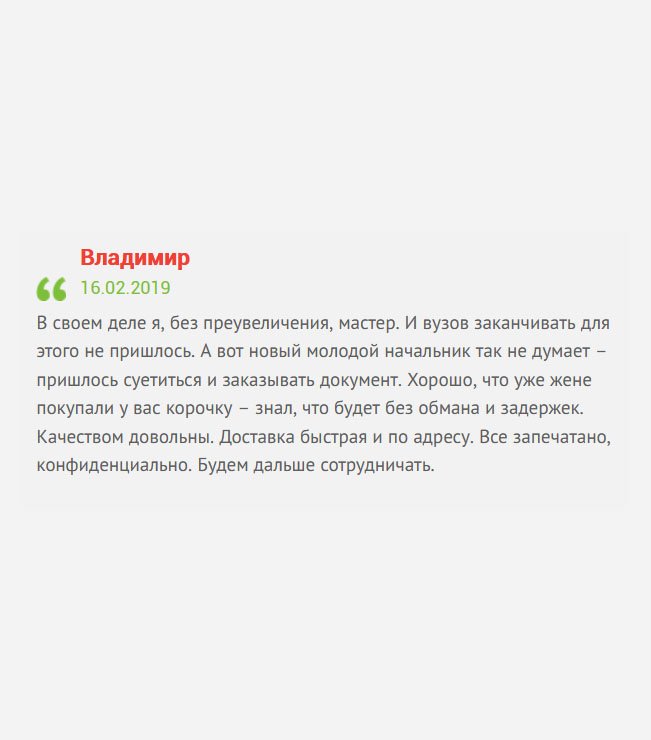 Владимир

16.02.2019

В своем деле я, без преувеличения, мастер. И вузов заканчивать для этого не пришлось. А вот новый молодой начальник так не думает – пришлось суетиться и заказывать документ. Хорошо, что уже жене покупали у вас корочку – знал, что будет без обмана и задержек. Качеством довольны. Доставка быстрая и по адресу. Все запечатано, конфиденциально. Будем дальше сотрудничать.